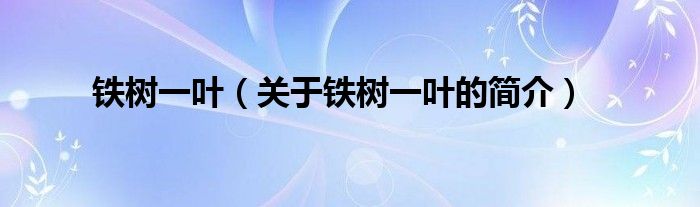 铁树一叶（关于铁树一叶的简介）